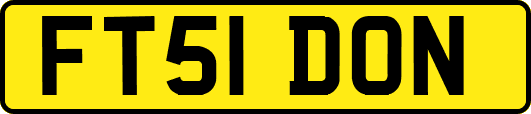 FT51 DON